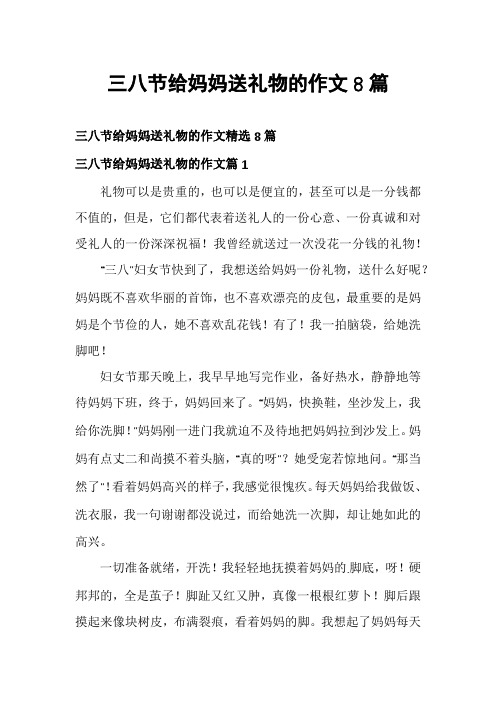 三八节给妈妈送礼物的作文 8 篇

三八节给妈妈送礼物的作文精选 8 篇

三八节给妈妈送礼物的作文篇 1

礼物可以是贵重的，也可以是便宜的，甚至可以是一分钱都不值的，但是，它们都代表着送礼人的一份心意、一份真诚和对受礼人的一份深深祝福！我曾经就送过一次没花一分钱的礼物！

"三八"妇女节快到了，我想送给妈妈一份礼物，送什么好呢？妈妈既不喜欢华丽的首饰，也不喜欢漂亮的皮包，最重要的是妈妈是个节俭的人，她不喜欢乱花钱！有了！我一拍脑袋，给她洗脚吧！

妇女节那天晚上，我早早地写完作业，备好热水，静静地等待妈妈下班，终于，妈妈回来了。"妈妈，快换鞋，坐沙发上，我给你洗脚！"妈妈刚一进门我就迫不及待地把妈妈拉到沙发上。妈妈有点丈二和尚摸不着头脑，"真的呀"？她受宠若惊地问。"那当然了"！看着妈妈高兴的样子，我感觉很愧疚。每天妈妈给我做饭、洗衣服，我一句谢谢都没说过，而给她洗一次脚，却让她如此的高兴。

一切准备就绪，开洗！我轻轻地抚摸着妈妈的脚底，呀！硬邦邦的，全是茧子！脚趾又红又肿，真像一根根红萝卜！脚后跟摸起来像块树皮，布满裂痕，看着妈妈的脚。我想起了妈妈每天